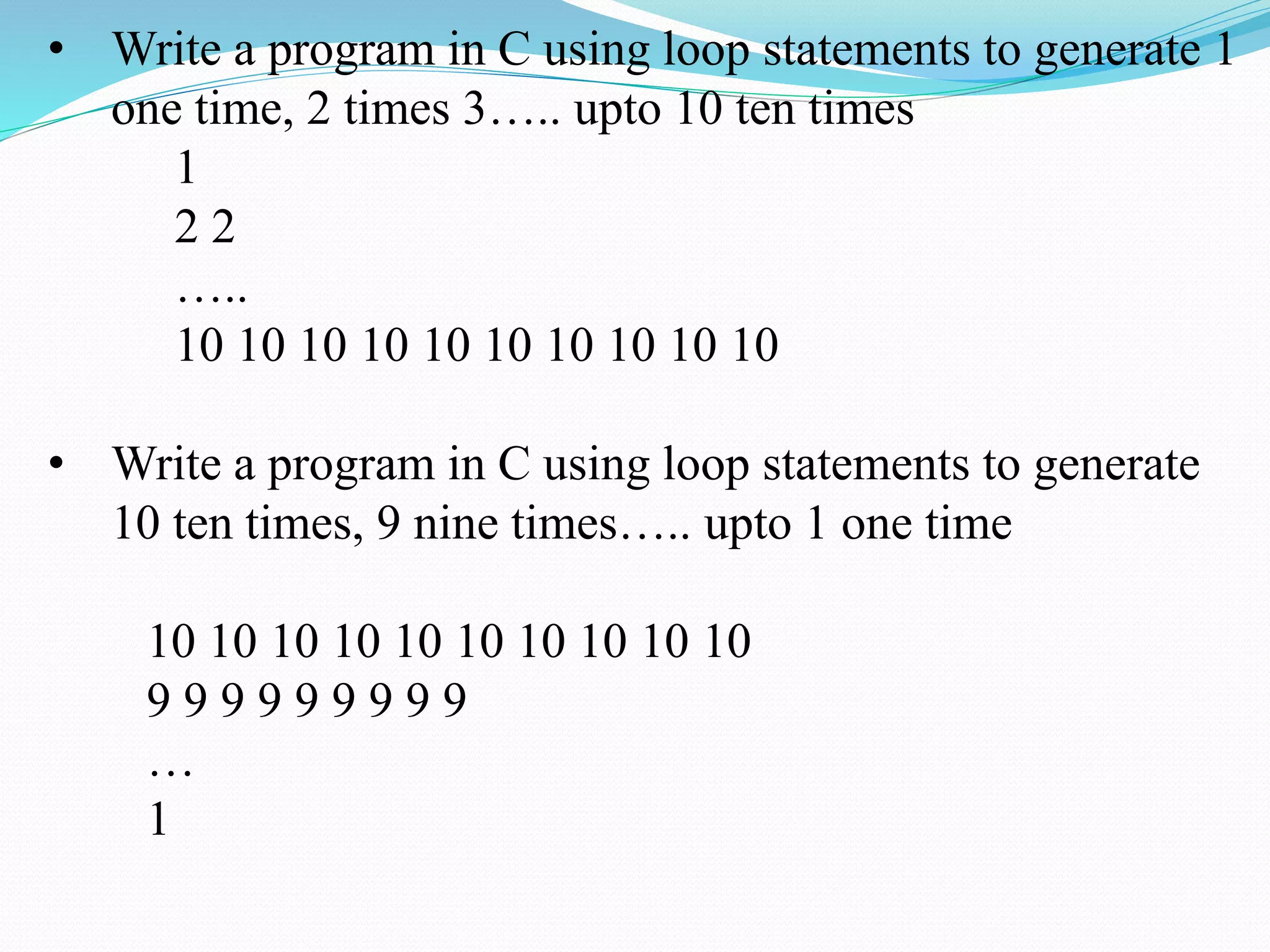 • Write a program in C using loop statements to generate 1 one time, 2 times 3….. upto 10 ten times

1
2 2
…..
10 10 10 10 10 10 10 10 10 10

• Write a program in C using loop statements to generate 10 ten times, 9 nine times….. upto 1 one time

10 10 10 10 10 10 10 10 10 10
9 9 9 9 9 9 9 9 9
…
1